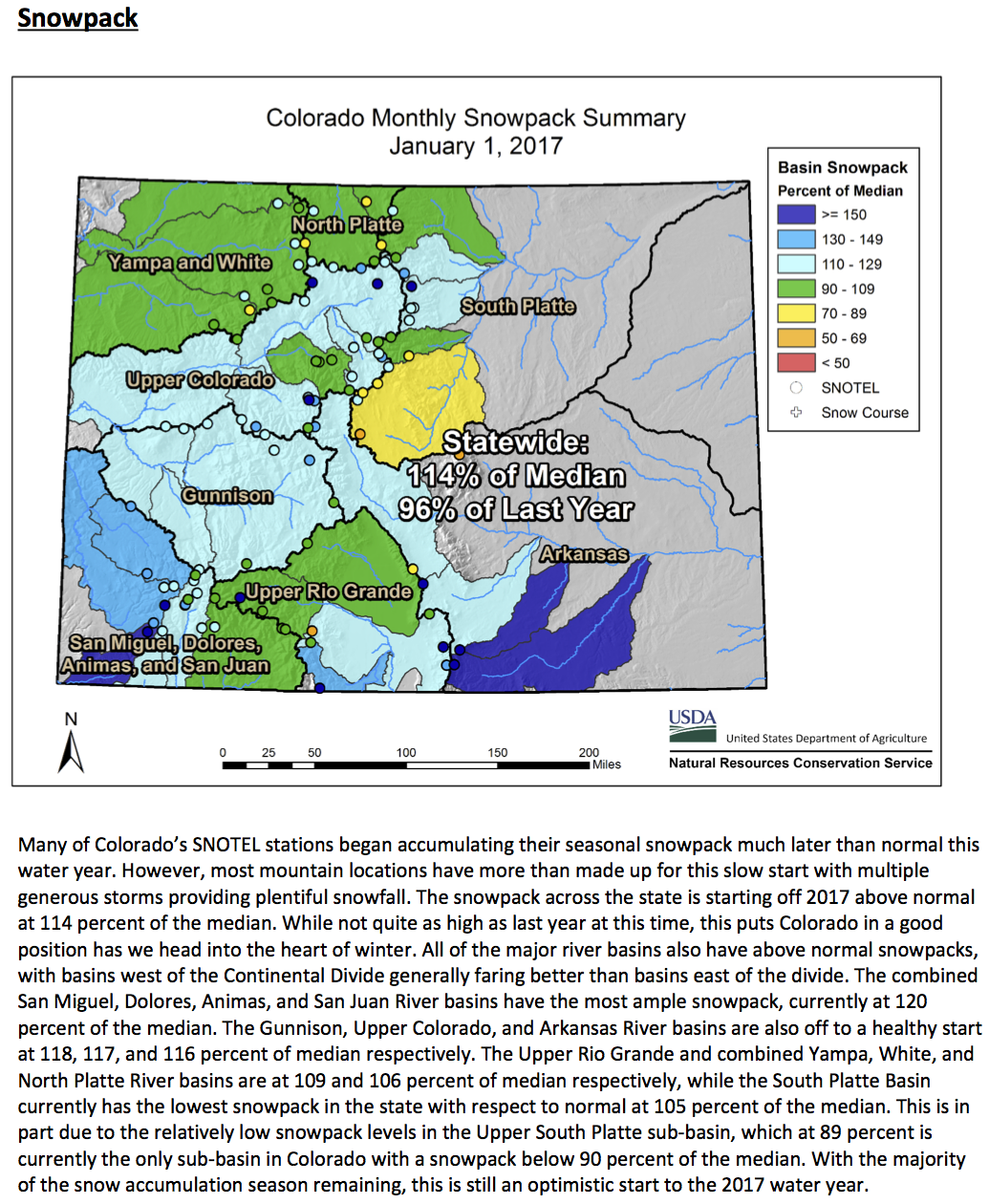 Snowpack

Colorado Monthly Snowpack Summary
January 1, 2017

Basin Snowpack
Percent of Median
>= 150
130 - 149
110 - 129
90 - 109
70 - 89
50 - 69
< 50
SNOTEL
Snow Course

North Platte
Yampa and White
South Platte
Upper Colorado
Statewide:
114% of Median
96% of Last Year
Gunnison
Arkansas
Upper Rio Grande
San Miguel, Dolores, Animas, and San Juan

N

0 25 50 100 150 200 Miles

USDA
United States Department of Agriculture
Natural Resources Conservation Service

Many of Colorado's SNOTEL stations began accumulating their seasonal snowpack much later than normal this water year. However, most mountain locations have more than made up for this slow start with multiple generous storms providing plentiful snowfall. The snowpack across the state is starting off 2017 above normal at 114 percent of the median. While not quite as high as last year at this time, this puts Colorado in a good position has we head into the heart of winter. All of the major river basins also have above normal snowpacks, with basins west of the Continental Divide generally faring better than basins east of the divide. The combined San Miguel, Dolores, Animas, and San Juan River basins have the most ample snowpack, currently at 120 percent of the median. The Gunnison, Upper Colorado, and Arkansas River basins are also off to a healthy start at 118, 117, and 116 percent of median respectively. The Upper Rio Grande and combined Yampa, White, and North Platte River basins are at 109 and 106 percent of median respectively, while the South Platte Basin currently has the lowest snowpack in the state with respect to normal at 105 percent of the median. This is in part due to the relatively low snowpack levels in the Upper South Platte sub-basin, which at 89 percent is currently the only sub-basin in Colorado with a snowpack below 90 percent of the median. With the majority of the snow accumulation season remaining, this is still an optimistic start to the 2017 water year.